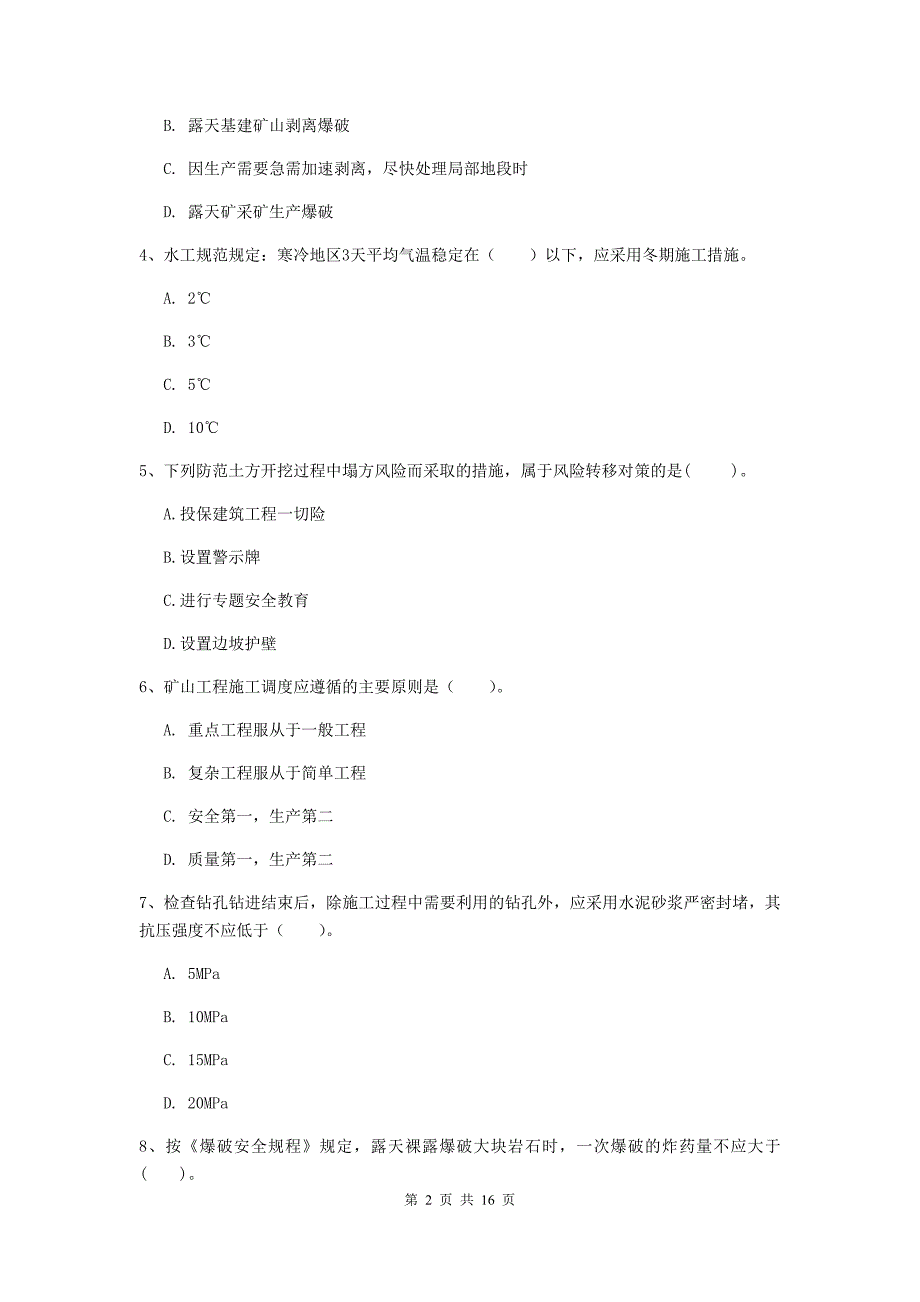 B. 露天基建矿山剥离爆破

C. 因生产需要急需加速剥离，尽快处理局部地段时

D. 露天矿采矿生产爆破

4、水工规范规定：寒冷地区3天平均气温稳定在（　　）以下，应采用冬期施工措施。

A. 2℃

B. 3℃

C. 5℃

D. 10℃

5、下列防范土方开挖过程中塌方风险而采取的措施，属于风险转移对策的是(　　)。

A.投保建筑工程一切险

B.设置警示牌

C.进行专题安全教育

D.设置边坡护壁

6、矿山工程施工调度应遵循的主要原则是（　　）。

A. 重点工程服从于一般工程

B. 复杂工程服从于简单工程

C. 安全第一，生产第二

D. 质量第一，生产第二

7、检查钻孔钻进结束后，除施工过程中需要利用的钻孔外，应采用水泥砂浆严密封堵，其抗压强度不应低于（　　）。

A. 5MPa

B. 10MPa

C. 15MPa

D. 20MPa

8、按《爆破安全规程》规定，露天裸露爆破大块岩石时，一次爆破的炸药量不应大于(　　)。

第 2 页 共 16 页